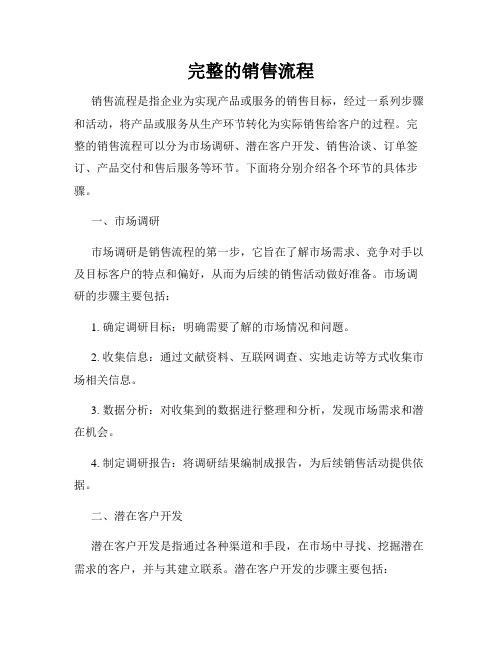 完整的销售流程

销售流程是指企业为实现产品或服务的销售目标，经过一系列步骤和活动，将产品或服务从生产环节转化为实际销售给客户的过程。完整的销售流程可以分为市场调研、潜在客户开发、销售洽谈、订单签订、产品交付和售后服务等环节。下面将分别介绍各个环节的具体步骤。

一、市场调研

市场调研是销售流程的第一步，它旨在了解市场需求、竞争对手以及目标客户的特点和偏好，从而为后续的销售活动做好准备。市场调研的步骤主要包括：

1. 确定调研目标：明确需要了解的市场情况和问题。

2. 收集信息：通过文献资料、互联网调查、实地走访等方式收集市场相关信息。

3. 数据分析：对收集到的数据进行整理和分析，发现市场需求和潜在机会。

4. 制定调研报告：将调研结果编制成报告，为后续销售活动提供依据。

二、潜在客户开发

潜在客户开发是指通过各种渠道和手段，在市场中寻找、挖掘潜在需求的客户，并与其建立联系。潜在客户开发的步骤主要包括：